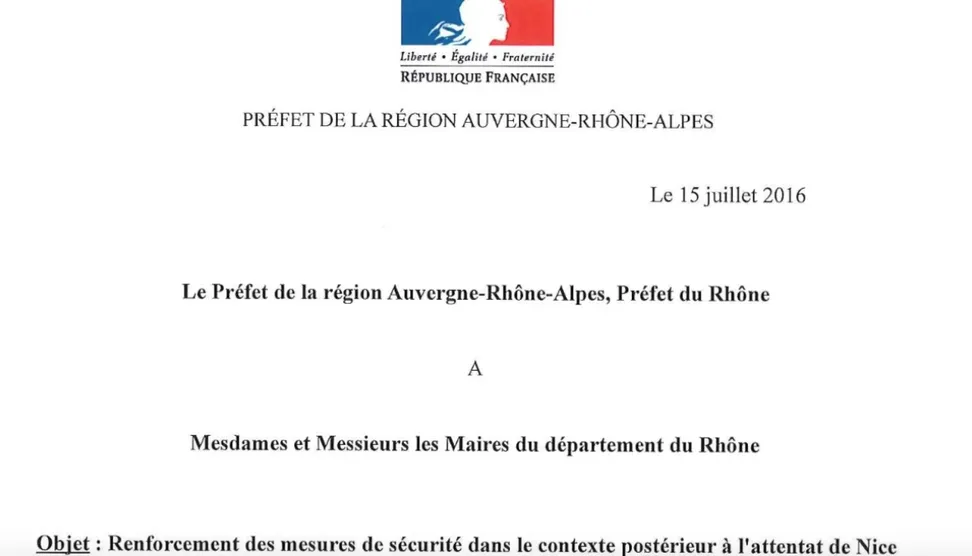 Liberté • Égalité • Fraternité
RÉPUBLIQUE FRANÇAISE

PRÉFET DE LA RÉGION AUVERGNE-RHÔNE-ALPES

Le 15 juillet 2016

Le Préfet de la région Auvergne-Rhône-Alpes, Préfet du Rhône

A

Mesdames et Messieurs les Maires du département du Rhône

Objet : Renforcement des mesures de sécurité dans le contexte postérieur à l'attentat de Nice